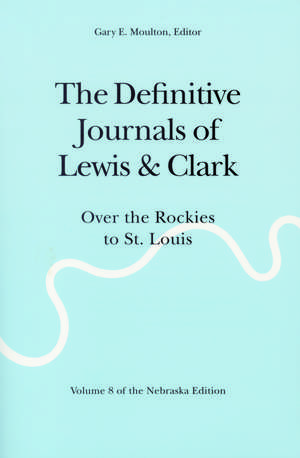 Gary E. Moulton, Editor

The Definitive Journals of Lewis & Clark

Over the Rockies to St. Louis

Volume 8 of the Nebraska Edition